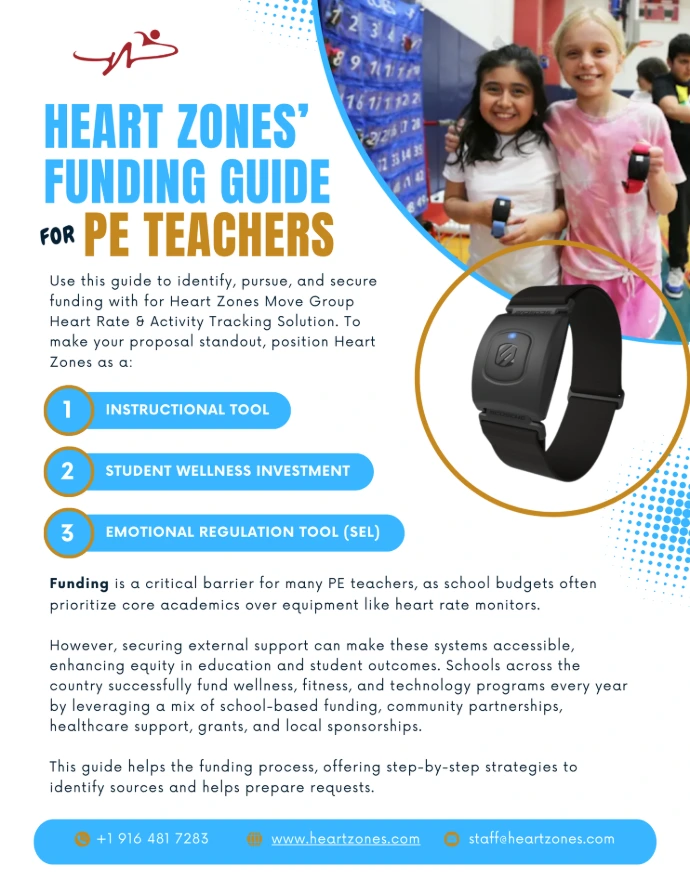 HEART ZONES' FUNDING GUIDE FOR PE TEACHERS

Use this guide to identify, pursue, and secure funding with for Heart Zones Move Group Heart Rate & Activity Tracking Solution. To make your proposal standout, position Heart Zones as a:

1 INSTRUCTIONAL TOOL

2 STUDENT WELLNESS INVESTMENT

3 EMOTIONAL REGULATION TOOL (SEL)

Funding is a critical barrier for many PE teachers, as school budgets often prioritize core academics over equipment like heart rate monitors.

However, securing external support can make these systems accessible, enhancing equity in education and student outcomes. Schools across the country successfully fund wellness, fitness, and technology programs every year by leveraging a mix of school-based funding, community partnerships, healthcare support, grants, and local sponsorships.

This guide helps the funding process, offering step-by-step strategies to identify sources and helps prepare requests.

+1 916 481 7283 www.heartzones.com staff@heartzones.com